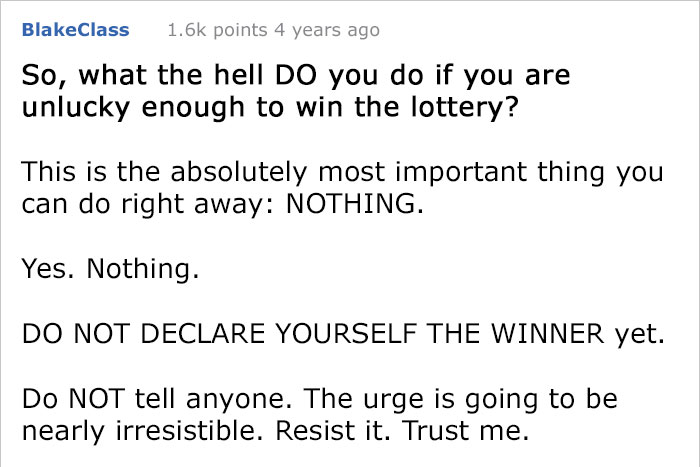 BlakeClass 1.6k points 4 years ago

So, what the hell DO you do if you are unlucky enough to win the lottery?

This is the absolutely most important thing you can do right away: NOTHING.

Yes. Nothing.

DO NOT DECLARE YOURSELF THE WINNER yet.

Do NOT tell anyone. The urge is going to be nearly irresistible. Resist it. Trust me.